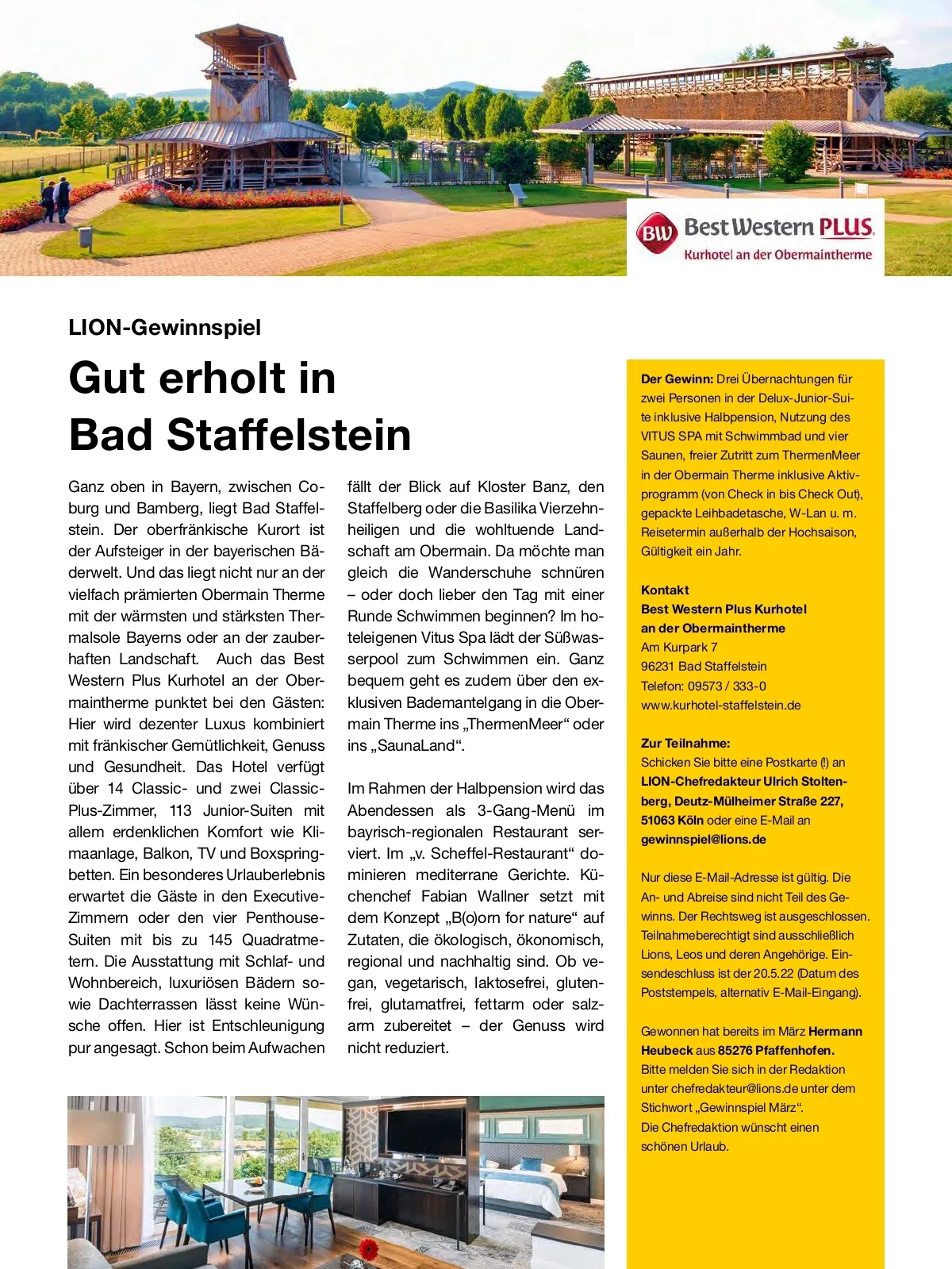 BW Best Western PLUS.
Kurhotel an der Obermaintherme

LION-Gewinnspiel

Gut erholt in Bad Staffelstein

Ganz oben in Bayern, zwischen Coburg und Bamberg, liegt Bad Staffelstein. Der oberfränkische Kurort ist der Aufsteiger in der bayerischen Bäderwelt. Und das liegt nicht nur an der vielfach prämierten Obermain Therme mit der wärmsten und stärksten Thermalsole Bayerns oder an der zauberhaften Landschaft. Auch das Best Western Plus Kurhotel an der Obermaintherme punktet bei den Gästen: Hier wird dezenter Luxus kombiniert mit fränkischer Gemütlichkeit, Genuss und Gesundheit. Das Hotel verfügt über 14 Classic- und zwei Classic-Plus-Zimmer, 113 Junior-Suiten mit allem erdenklichen Komfort wie Klimaanlage, Balkon, TV und Boxspringbetten. Ein besonderes Urlauberlebnis erwartet die Gäste in den Executive-Zimmern oder den vier Penthouse-Suiten mit bis zu 145 Quadratmetern. Die Ausstattung mit Schlaf- und Wohnbereich, luxuriösen Bädern sowie Dachterrassen lässt keine Wünsche offen. Hier ist Entschleunigung pur angesagt. Schon beim Aufwachen fällt der Blick auf Kloster Banz, den Staffelberg oder die Basilika Vierzehnheiligen und die wohltuende Landschaft am Obermain. Da möchte man gleich die Wanderschuhe schnüren – oder doch lieber den Tag mit einer Runde Schwimmen beginnen? Im hoteleigenen Vitus Spa lädt der Süßwasserpool zum Schwimmen ein. Ganz bequem geht es zudem über den exklusiven Bademantelgang in die Obermain Therme ins „ThermenMeer“ oder ins „SaunaLand“.

Im Rahmen der Halbpension wird das Abendessen als 3-Gang-Menü im bayrisch-regionalen Restaurant serviert. Im „v. Scheffel-Restaurant“ dominieren mediterrane Gerichte. Küchenchef Fabian Wallner setzt mit dem Konzept „B(o)orn for nature“ auf Zutaten, die ökologisch, ökonomisch, regional und nachhaltig sind. Ob vegan, vegetarisch, laktosefrei, glutenfrei, glutamatfrei, fettarm oder salzarm zubereitet – der Genuss wird nicht reduziert.

Der Gewinn: Drei Übernachtungen für zwei Personen in der Delux-Junior-Suite inklusive Halbpension, Nutzung des VITUS SPA mit Schwimmbad und vier Saunen, freier Zutritt zum ThermenMeer in der Obermain Therme inklusive Aktivprogramm (von Check in bis Check Out), gepackte Leihbadetasche, W-Lan u. m. Reisetermin außerhalb der Hochsaison, Gültigkeit ein Jahr.

Kontakt
Best Western Plus Kurhotel an der Obermaintherme
Am Kurpark 7
96231 Bad Staffelstein
Telefon: 09573 / 333-0
www.kurhotel-staffelstein.de

Zur Teilnahme:
Schicken Sie bitte eine Postkarte (!) an LION-Chefredakteur Ulrich Stoltenberg, Deutz-Mülheimer Straße 227, 51063 Köln oder eine E-Mail an gewinnspiel@lions.de

Nur diese E-Mail-Adresse ist gültig. Die An- und Abreise sind nicht Teil des Gewinns. Der Rechtsweg ist ausgeschlossen. Teilnahmeberechtigt sind ausschließlich Lions, Leos und deren Angehörige. Einsendeschluss ist der 20.5.22 (Datum des Poststempels, alternativ E-Mail-Eingang).

Gewonnen hat bereits im März Hermann Heubeck aus 85276 Pfaffenhofen. Bitte melden Sie sich in der Redaktion unter chefredakteur@lions.de unter dem Stichwort „Gewinnspiel März“. Die Chefredaktion wünscht einen schönen Urlaub.